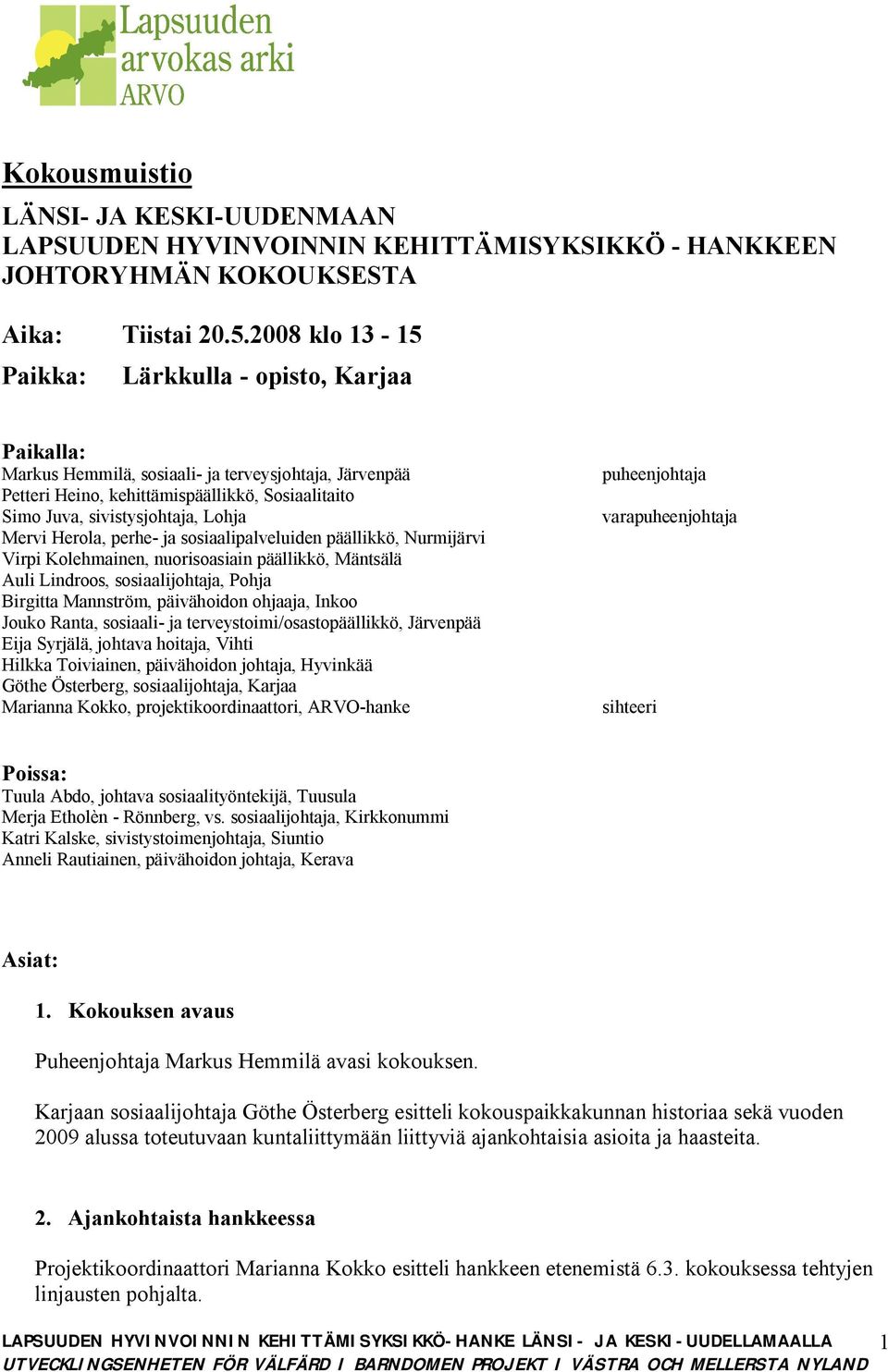 Lapsuuden arvokas arki
ARVO

Kokousmuistio

LÄNSI- JA KESKI-UUDENMAAN LAPSUUDEN HYVINVOINNIN KEHITTÄMISYKSIKKÖ - HANKKEEN JOHTORYHMÄN KOKOUKSESTA

Aika: Tiistai 20.5.2008 klo 13 - 15

Paikka: Lärkkulla - opisto, Karjaa

Paikalla:
Markus Hemmilä, sosiaali- ja terveysjohtaja, Järvenpää puheenjohtaja
Petteri Heino, kehittämispäällikkö, Sosiaalitaito
Simo Juva, sivistysjohtaja, Lohja varapuheenjohtaja
Mervi Herola, perhe- ja sosiaalipalveluiden päällikkö, Nurmijärvi
Virpi Kolehmainen, nuorisoasiain päällikkö, Mäntsälä
Auli Lindroos, sosiaalijohtaja, Pohja
Birgitta Mannström, päivähoidon ohjaaja, Inkoo
Jouko Ranta, sosiaali- ja terveystoimi/osastopäällikkö, Järvenpää
Eija Syrjälä, johtava hoitaja, Vihti
Hilkka Toiviainen, päivähoidon johtaja, Hyvinkää
Göthe Österberg, sosiaalijohtaja, Karjaa
Marianna Kokko, projektikoordinaattori, ARVO-hanke sihteeri

Poissa:
Tuula Abdo, johtava sosiaalityöntekijä, Tuusula
Merja Etholèn - Rönnberg, vs. sosiaalijohtaja, Kirkkonummi
Katri Kalske, sivistystoimenjohtaja, Siuntio
Anneli Rautiainen, päivähoidon johtaja, Kerava

Asiat:

1. Kokouksen avaus

Puheenjohtaja Markus Hemmilä avasi kokouksen.

Karjaan sosiaalijohtaja Göthe Österberg esitteli kokouspaikkakunnan historiaa sekä vuoden 2009 alussa toteutuvaan kuntaliittymään liittyviä ajankohtaisia asioita ja haasteita.

2. Ajankohtaista hankkeessa

Projektikoordinaattori Marianna Kokko esitteli hankkeen etenemistä 6.3. kokouksessa tehtyjen linjausten pohjalta.

LAPSUUDEN HYVINVOINNIN KEHITTÄMISYKSIKKÖ-HANKE LÄNSI- JA KESKI-UUDELLAMAALLA 1
UTVECKLINGSENHETEN FÖR VÄLFÄRD I BARNDOMEN PROJEKT I VÄSTRA OCH MELLERSTA NYLAND